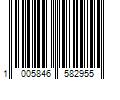 1 005846 582955